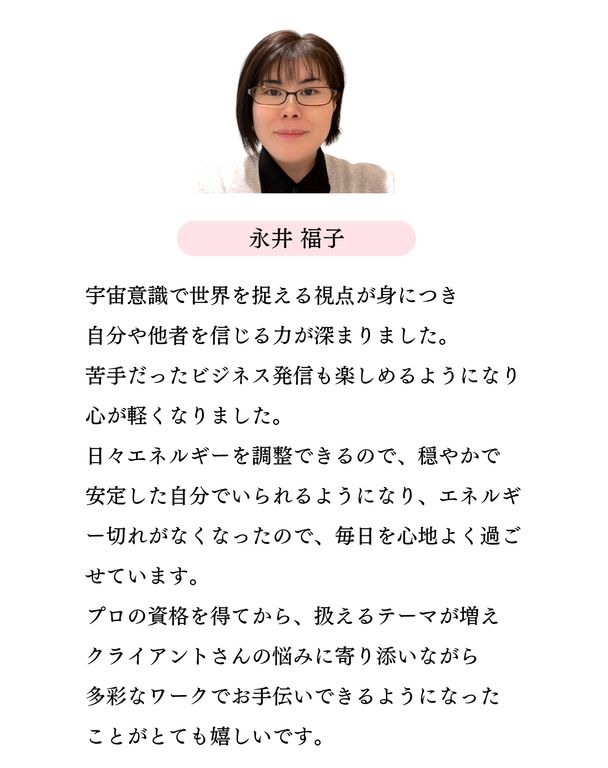 永井 福子

宇宙意識で世界を捉える視点が身につき
自分や他者を信じる力が深まりました。
苦手だったビジネス発信も楽しめるようになり
心が軽くなりました。
日々エネルギーを調整できるので、穏やかで
安定した自分でいられるようになり、エネルギー切れがなくなったので、毎日を心地よく過ごせています。
プロの資格を得てから、扱えるテーマが増え
クライアントさんの悩みに寄り添いながら
多彩なワークでお手伝いできるようになった
ことがとても嬉しいです。